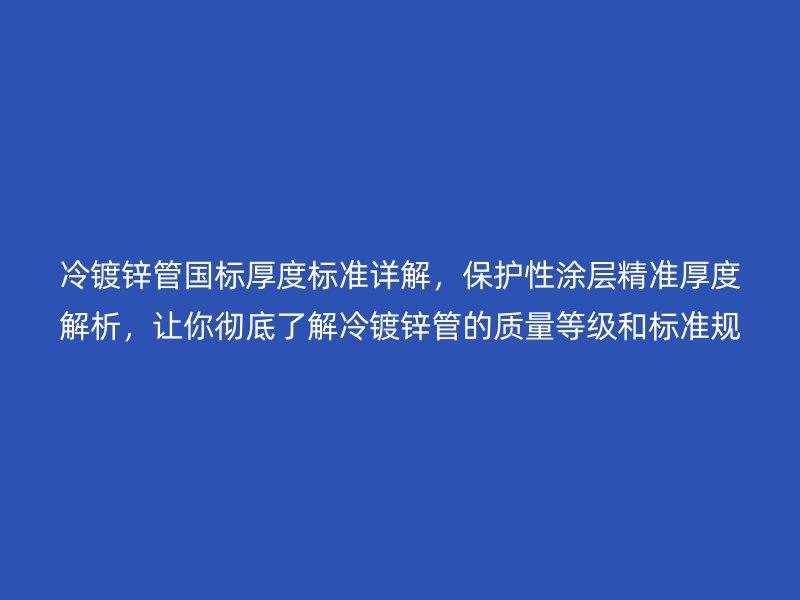 冷镀锌管国标厚度标准详解，保护性涂层精准厚度解析，让你彻底了解冷镀锌管的质量等级和标准规